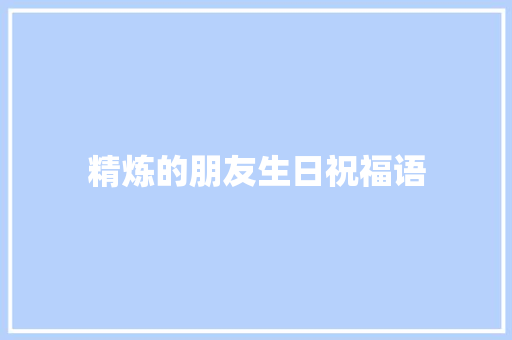 精炼的朋友生日祝福语